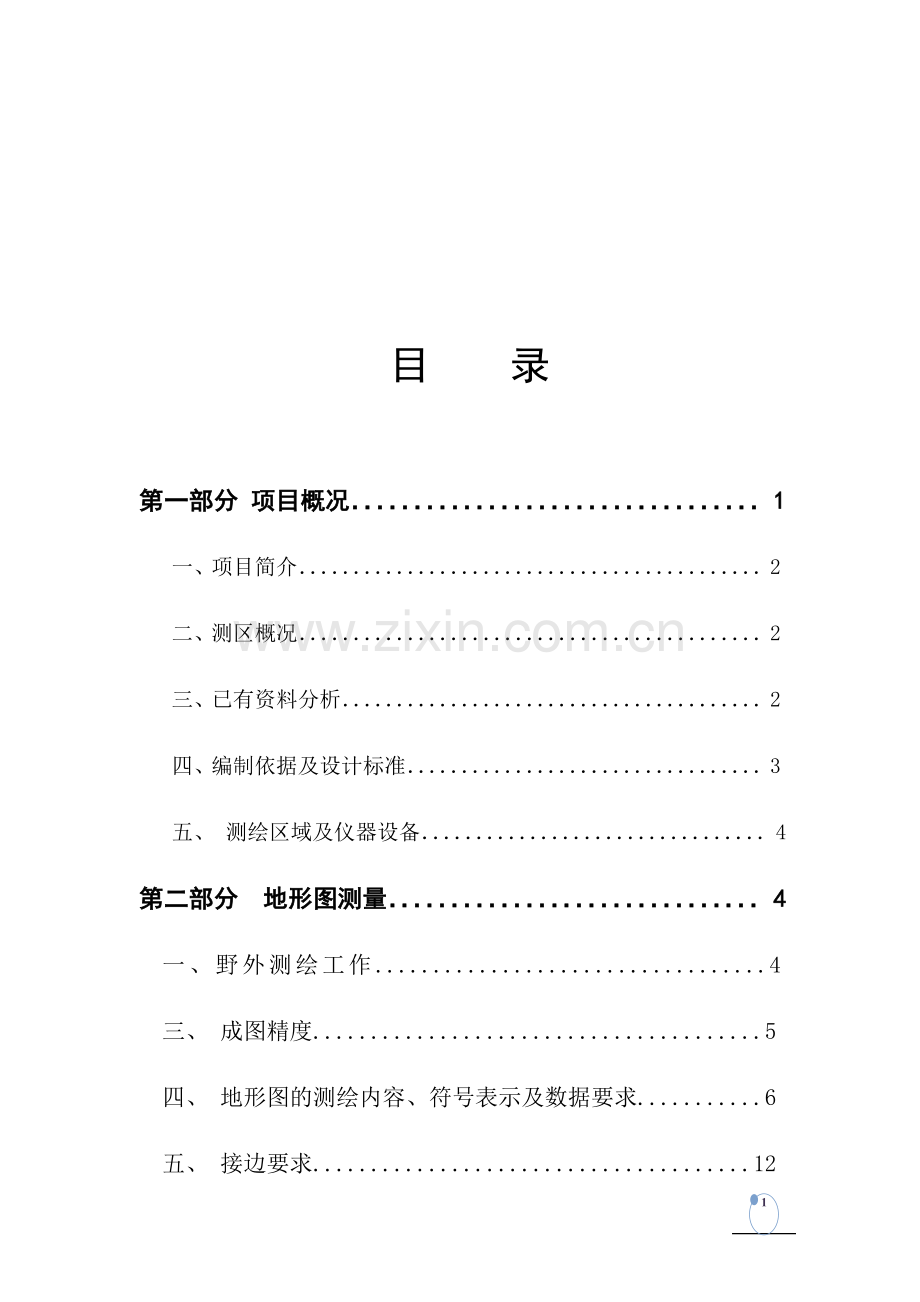 目 录

第一部分 项目概况 1

一、项目简介 2

二、测区概况 2

三、已有资料分析 2

四、编制依据及设计标准 3

五、 测绘区域及仪器设备 4

第二部分 地形图测量 4

一、野外测绘工作 4

三、 成图精度 5

四、 地形图的测绘内容、符号表示及数据要求 6

五、 接边要求 12

1

www.zixin.com.cn